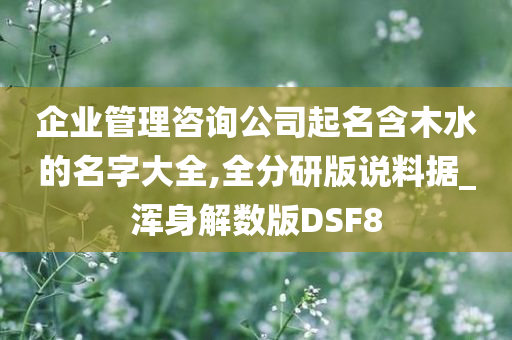 企业管理咨询公司起名含木水的名字大全,全分研版说料据_浑身解数版DSF8